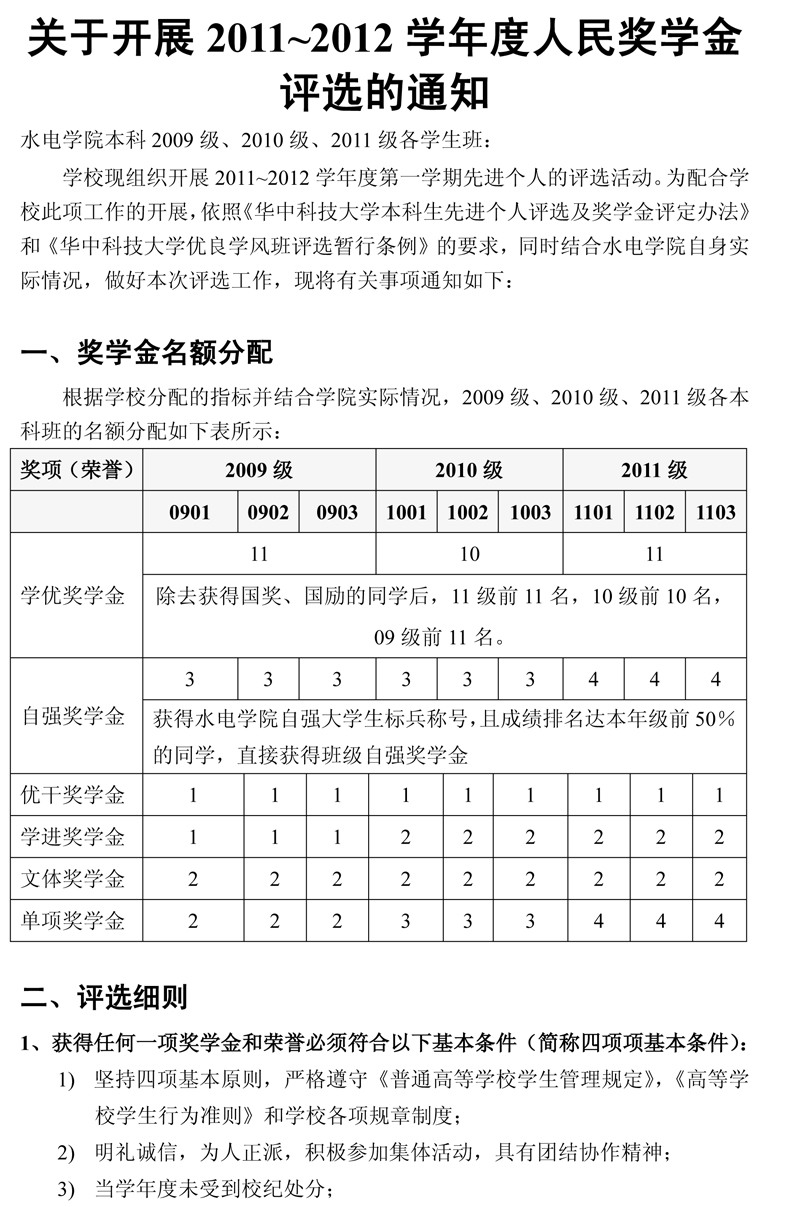 关于开展 2011~2012 学年度人民奖学金评选的通知

水电学院本科 2009 级、2010 级、2011 级各学生班：

学校现组织开展 2011~2012 学年度第一学期先进个人的评选活动。为配合学校此项工作的开展，依照《华中科技大学本科生先进个人评选及奖学金评定办法》和《华中科技大学优良学风班评选暂行条例》的要求，同时结合水电学院自身实际情况，做好本次评选工作，现将有关事项通知如下：

一、奖学金名额分配

根据学校分配的指标并结合学院实际情况，2009 级、2010 级、2011 级各本科班的名额分配如下表所示：

| 奖项（荣誉） | 2009 级 | | | 2010 级 | | | 2011 级 | | |
|---|---|---|---|---|---|---|---|---|---|
| | 0901 | 0902 | 0903 | 1001 | 1002 | 1003 | 1101 | 1102 | 1103 |
| 学优奖学金 | 11 | | | 10 | | | 11 | | |
| | 除去获得国奖、国励的同学后，11 级前 11 名，10 级前 10 名，09 级前 11 名。 | | | | | | | | |
| 自强奖学金 | 3 | 3 | 3 | 3 | 3 | 3 | 4 | 4 | 4 |
| | 获得水电学院自强大学生标兵称号，且成绩排名达本年级前 50%的同学，直接获得班级自强奖学金 | | | | | | | | |
| 优干奖学金 | 1 | 1 | 1 | 1 | 1 | 1 | 1 | 1 | 1 |
| 学进奖学金 | 1 | 1 | 1 | 2 | 2 | 2 | 2 | 2 | 2 |
| 文体奖学金 | 2 | 2 | 2 | 2 | 2 | 2 | 2 | 2 | 2 |
| 单项奖学金 | 2 | 2 | 2 | 3 | 3 | 3 | 4 | 4 | 4 |

二、评选细则

1、获得任何一项奖学金和荣誉必须符合以下基本条件（简称四项项基本条件）：

1) 坚持四项基本原则，严格遵守《普通高等学校学生管理规定》，《高等学校学生行为准则》和学校各项规章制度；

2) 明礼诚信，为人正派，积极参加集体活动，具有团结协作精神；

3) 当学年度未受到校纪处分；